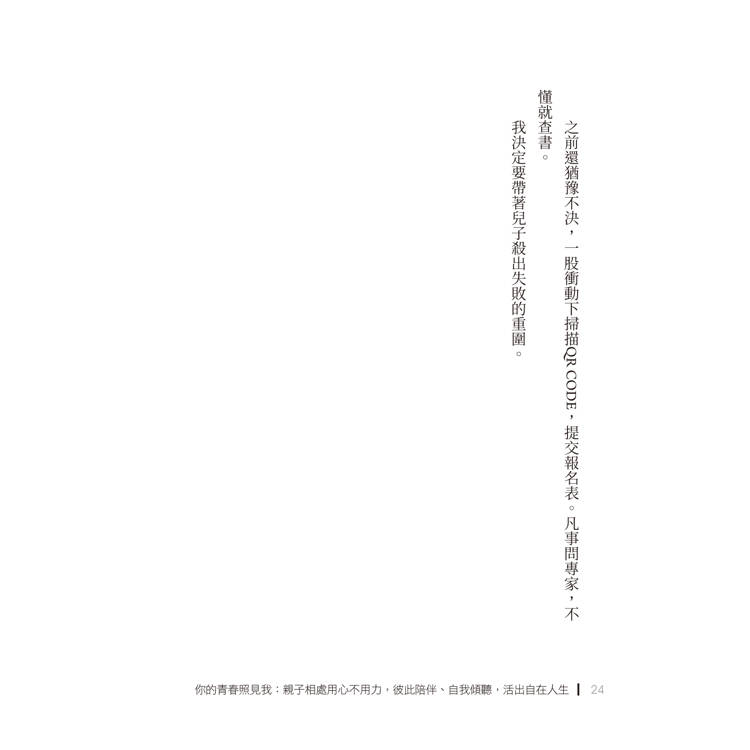 之前還猶豫不決，一股衝動下掃描QR CODE，提交報名表。凡事問專家，不懂就查書。

我決定要帶著兒子殺出失敗的重圍。

你的青春照見我：親子相處用心不用力，彼此陪伴、自我傾聽，活出自在人生 | 24